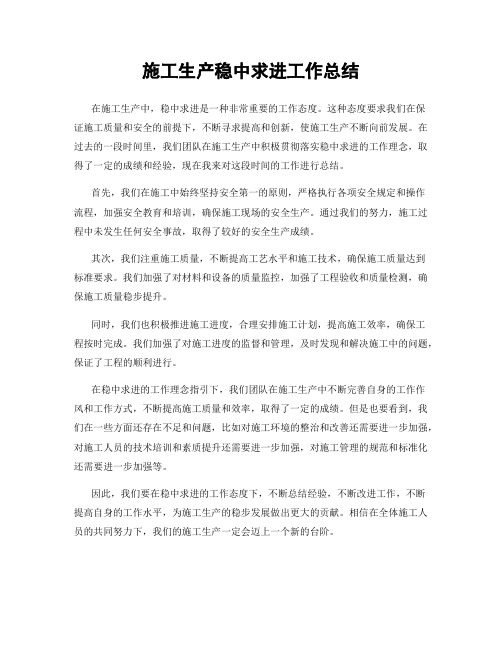 施工生产稳中求进工作总结

在施工生产中，稳中求进是一种非常重要的工作态度。这种态度要求我们在保证施工质量和安全的前提下，不断寻求提高和创新，使施工生产不断向前发展。在过去的一段时间里，我们团队在施工生产中积极贯彻落实稳中求进的工作理念，取得了一定的成绩和经验，现在我来对这段时间的工作进行总结。

首先，我们在施工中始终坚持安全第一的原则，严格执行各项安全规定和操作流程，加强安全教育和培训，确保施工现场的安全生产。通过我们的努力，施工过程中未发生任何安全事故，取得了较好的安全生产成绩。

其次，我们注重施工质量，不断提高工艺水平和施工技术，确保施工质量达到标准要求。我们加强了对材料和设备的质量监控，加强了工程验收和质量检测，确保施工质量稳步提升。

同时，我们也积极推进施工进度，合理安排施工计划，提高施工效率，确保工程按时完成。我们加强了对施工进度的监督和管理，及时发现和解决施工中的问题，保证了工程的顺利进行。

在稳中求进的工作理念指引下，我们团队在施工生产中不断完善自身的工作作风和工作方式，不断提高施工质量和效率，取得了一定的成绩。但是也要看到，我们在一些方面还存在不足和问题，比如对施工环境的整治和改善还需要进一步加强，对施工人员的技术培训和素质提升还需要进一步加强，对施工管理的规范和标准化还需要进一步加强等。

因此，我们要在稳中求进的工作态度下，不断总结经验，不断改进工作，不断提高自身的工作水平，为施工生产的稳步发展做出更大的贡献。相信在全体施工人员的共同努力下，我们的施工生产一定会迈上一个新的台阶。